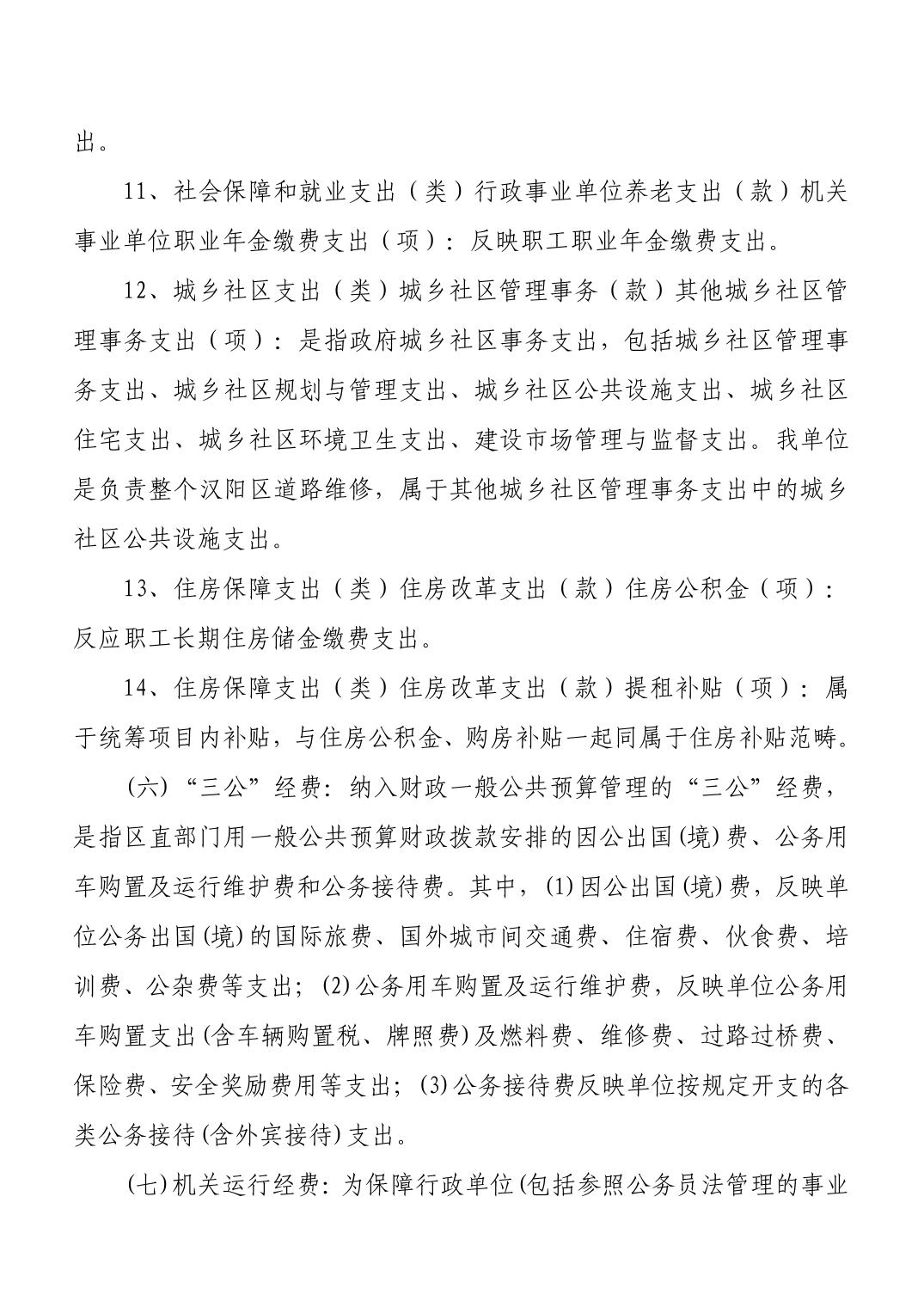 出。

11、社会保障和就业支出（类）行政事业单位养老支出（款）机关事业单位职业年金缴费支出（项）：反映职工职业年金缴费支出。

12、城乡社区支出（类）城乡社区管理事务（款）其他城乡社区管理事务支出（项）：是指政府城乡社区事务支出，包括城乡社区管理事务支出、城乡社区规划与管理支出、城乡社区公共设施支出、城乡社区住宅支出、城乡社区环境卫生支出、建设市场管理与监督支出。我单位是负责整个汉阳区道路维修，属于其他城乡社区管理事务支出中的城乡社区公共设施支出。

13、住房保障支出（类）住房改革支出（款）住房公积金（项）：反应职工长期住房储金缴费支出。

14、住房保障支出（类）住房改革支出（款）提租补贴（项）：属于统筹项目内补贴，与住房公积金、购房补贴一起同属于住房补贴范畴。

（六）“三公”经费：纳入财政一般公共预算管理的“三公”经费，是指区直部门用一般公共预算财政拨款安排的因公出国(境)费、公务用车购置及运行维护费和公务接待费。其中，(1)因公出国(境)费，反映单位公务出国(境)的国际旅费、国外城市间交通费、住宿费、伙食费、培训费、公杂费等支出；(2)公务用车购置及运行维护费，反映单位公务用车购置支出(含车辆购置税、牌照费)及燃料费、维修费、过路过桥费、保险费、安全奖励费用等支出；(3)公务接待费反映单位按规定开支的各类公务接待(含外宾接待)支出。

(七)机关运行经费：为保障行政单位(包括参照公务员法管理的事业